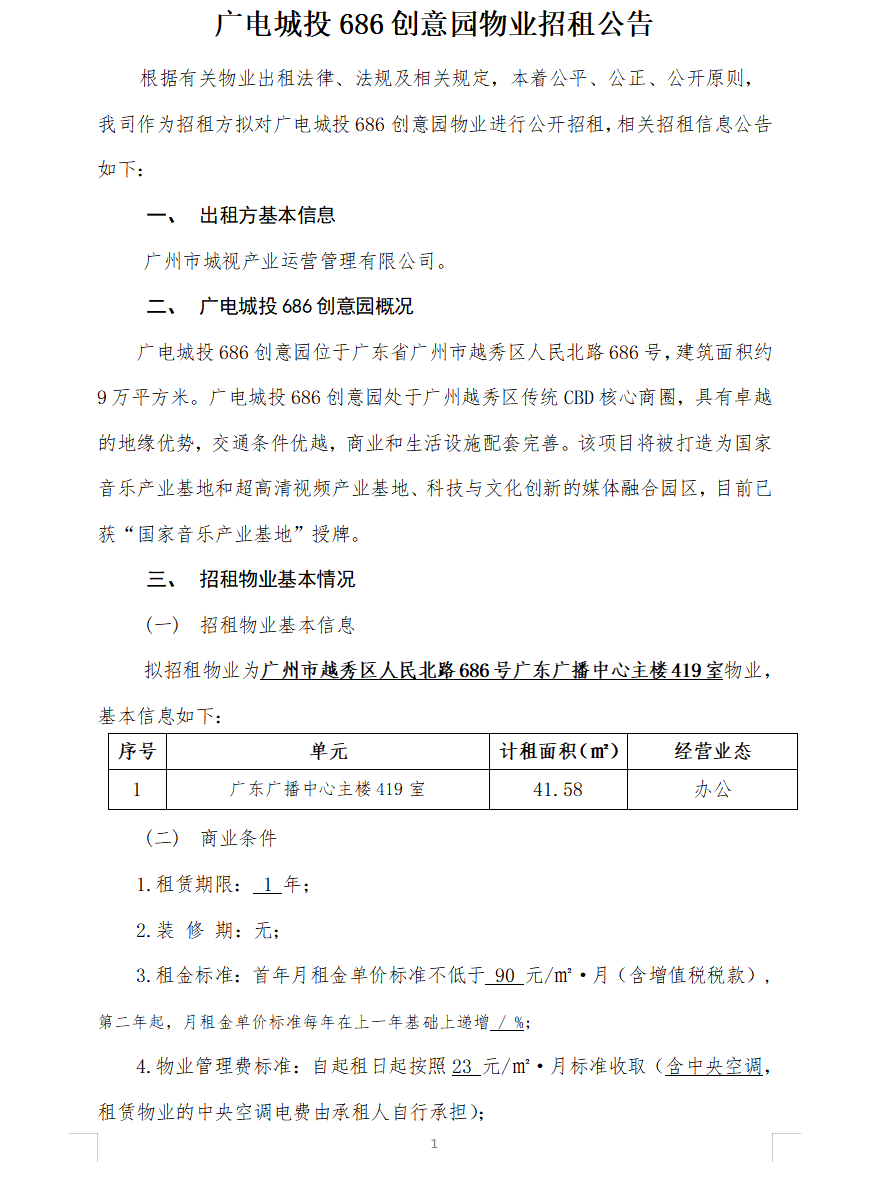 广电城投 686 创意园物业招租公告

根据有关物业出租法律、法规及相关规定，本着公平、公正、公开原则，我司作为招租方拟对广电城投 686 创意园物业进行公开招租，相关招租信息公告如下：

一、 出租方基本信息

广州市城视产业运营管理有限公司。

二、 广电城投 686 创意园概况

广电城投 686 创意园位于广东省广州市越秀区人民北路 686 号，建筑面积约 9 万平方米。广电城投 686 创意园处于广州越秀区传统 CBD 核心商圈，具有卓越的地缘优势，交通条件优越，商业和生活设施配套完善。该项目将被打造为国家音乐产业基地和超高清视频产业基地、科技与文化创新的媒体融合园区，目前已获“国家音乐产业基地”授牌。

三、 招租物业基本情况

（一） 招租物业基本信息

拟招租物业为广州市越秀区人民北路 686 号广东广播中心主楼 419 室物业，基本信息如下：

| 序号 | 单元 | 计租面积（㎡） | 经营业态 |
|---|---|---|---|
| 1 | 广东广播中心主楼 419 室 | 41.58 | 办公 |

（二） 商业条件

1.租赁期限： 1 年；

2.装 修 期：无；

3.租金标准：首年月租金单价标准不低于 90 元/㎡·月（含增值税税款），第二年起，月租金单价标准每年在上一年基础上递增 / %；

4.物业管理费标准：自起租日起按照 23 元/㎡·月标准收取（含中央空调，租赁物业的中央空调电费由承租人自行承担）；

1